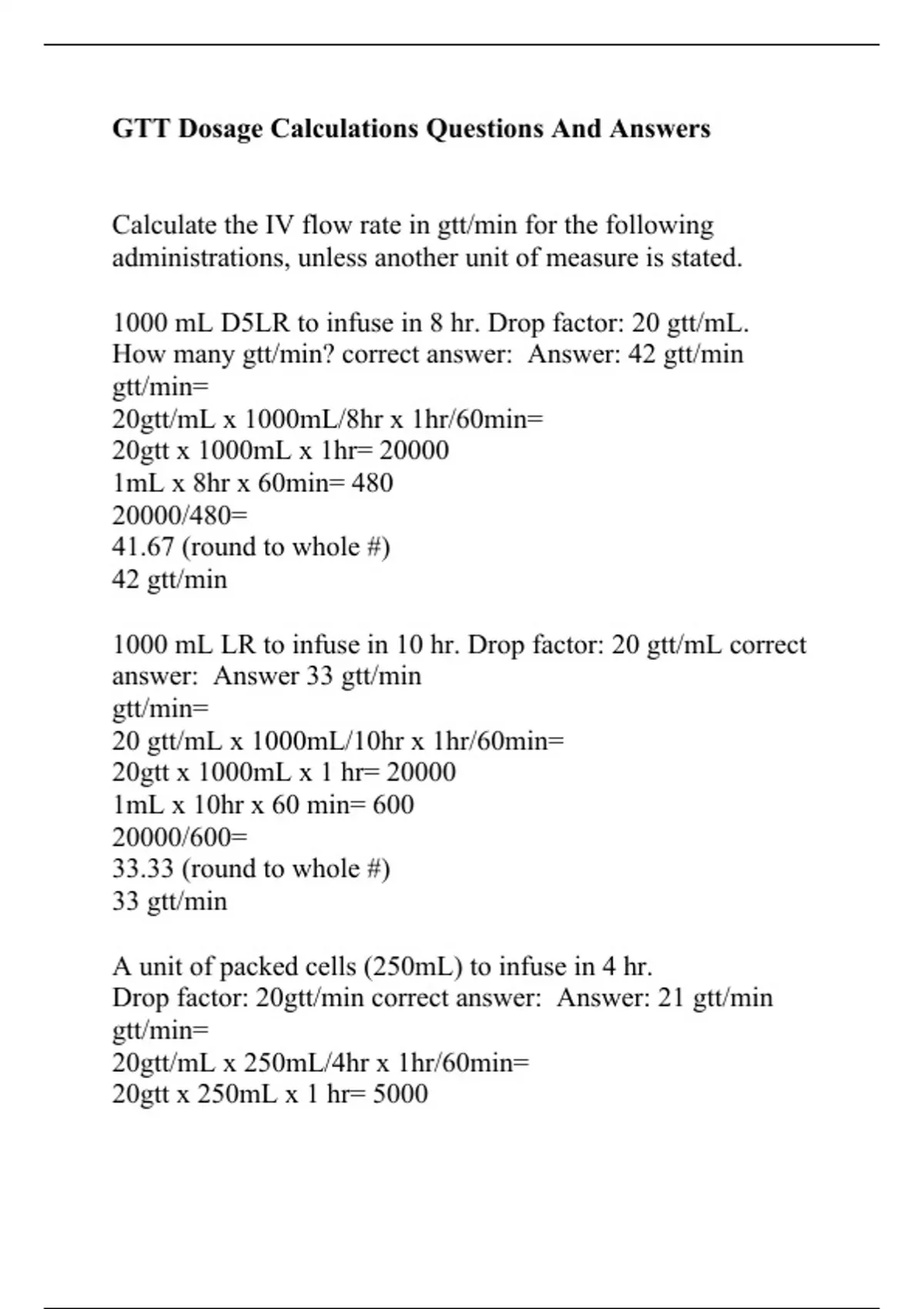 GTT Dosage Calculations Questions And Answers

Calculate the IV flow rate in gtt/min for the following administrations, unless another unit of measure is stated.

1000 mL D5LR to infuse in 8 hr. Drop factor: 20 gtt/mL. How many gtt/min? correct answer: Answer: 42 gtt/min
gtt/min=
20gtt/mL x 1000mL/8hr x 1hr/60min=
20gtt x 1000mL x 1hr= 20000
1mL x 8hr x 60min= 480
20000/480=
41.67 (round to whole #)
42 gtt/min

1000 mL LR to infuse in 10 hr. Drop factor: 20 gtt/mL correct answer: Answer 33 gtt/min
gtt/min=
20 gtt/mL x 1000mL/10hr x 1hr/60min=
20gtt x 1000mL x 1 hr= 20000
1mL x 10hr x 60 min= 600
20000/600=
33.33 (round to whole #)
33 gtt/min

A unit of packed cells (250mL) to infuse in 4 hr.
Drop factor: 20gtt/min correct answer: Answer: 21 gtt/min
gtt/min=
20gtt/mL x 250mL/4hr x 1hr/60min=
20gtt x 250mL x 1 hr= 5000